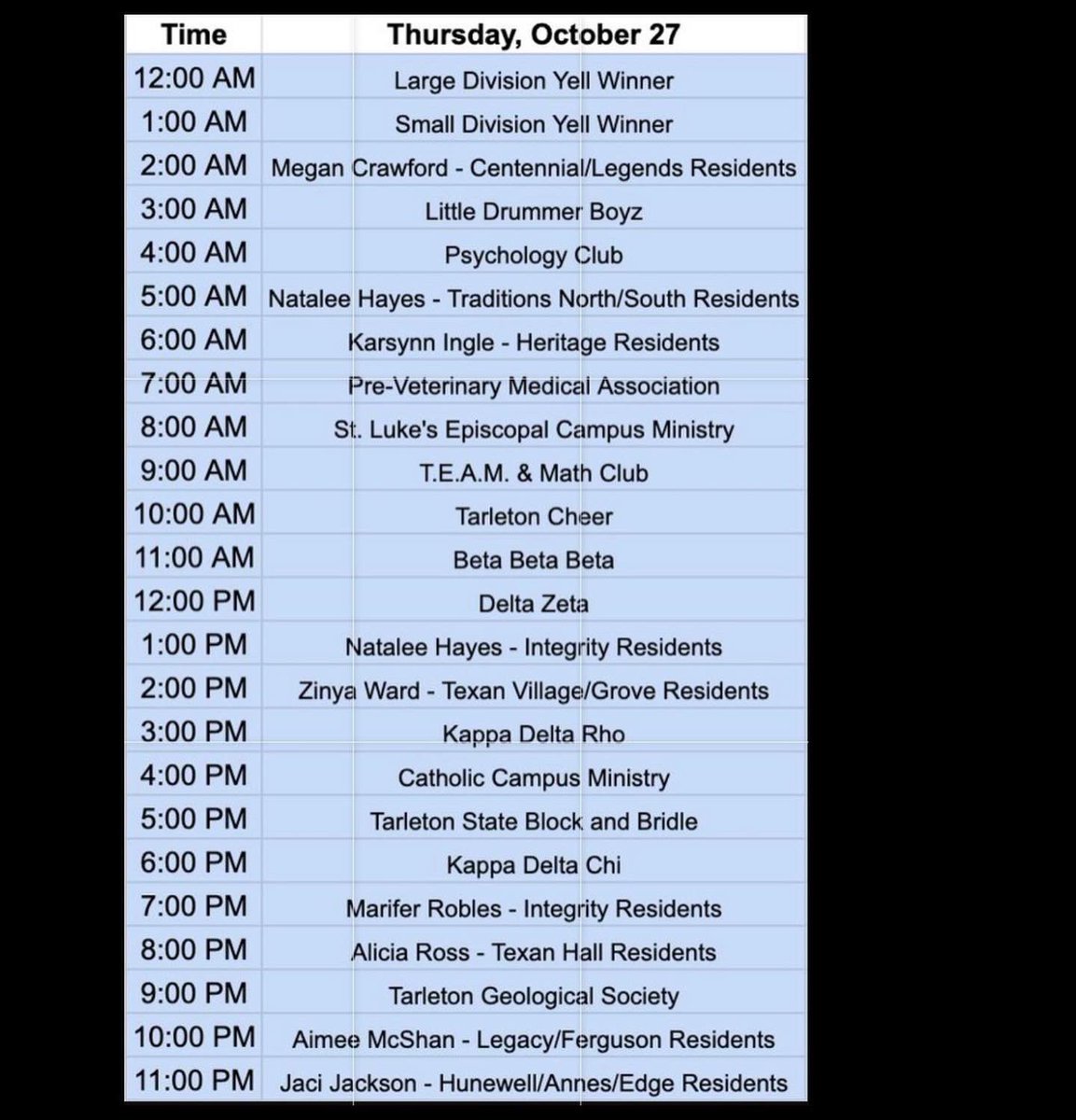 | Time | Thursday, October 27 |
|---|---|
| 12:00 AM | Large Division Yell Winner |
| 1:00 AM | Small Division Yell Winner |
| 2:00 AM | Megan Crawford - Centennial/Legends Residents |
| 3:00 AM | Little Drummer Boyz |
| 4:00 AM | Psychology Club |
| 5:00 AM | Natalee Hayes - Traditions North/South Residents |
| 6:00 AM | Karsynn Ingle - Heritage Residents |
| 7:00 AM | Pre-Veterinary Medical Association |
| 8:00 AM | St. Luke's Episcopal Campus Ministry |
| 9:00 AM | T.E.A.M. & Math Club |
| 10:00 AM | Tarleton Cheer |
| 11:00 AM | Beta Beta Beta |
| 12:00 PM | Delta Zeta |
| 1:00 PM | Natalee Hayes - Integrity Residents |
| 2:00 PM | Zinya Ward - Texan Village/Grove Residents |
| 3:00 PM | Kappa Delta Rho |
| 4:00 PM | Catholic Campus Ministry |
| 5:00 PM | Tarleton State Block and Bridle |
| 6:00 PM | Kappa Delta Chi |
| 7:00 PM | Marifer Robles - Integrity Residents |
| 8:00 PM | Alicia Ross - Texan Hall Residents |
| 9:00 PM | Tarleton Geological Society |
| 10:00 PM | Aimee McShan - Legacy/Ferguson Residents |
| 11:00 PM | Jaci Jackson - Hunewell/Annes/Edge Residents |